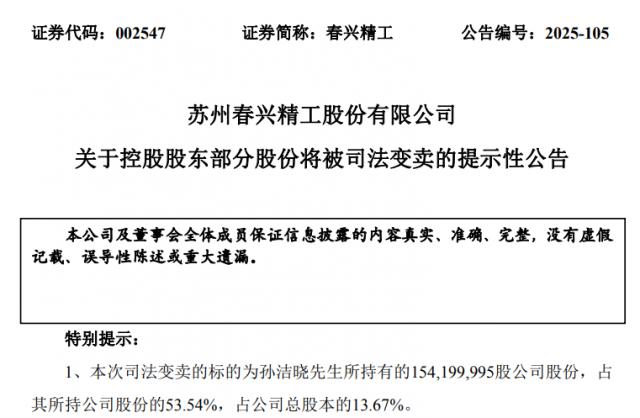 证券代码：002547　　证券简称：春兴精工　　公告编号：2025-105

苏州春兴精工股份有限公司

关于控股股东部分股份将被司法变卖的提示性公告

本公司及董事会全体成员保证信息披露的内容真实、准确、完整，没有虚假记载、误导性陈述或重大遗漏。

特别提示：

1、本次司法变卖的标的为孙洁晓先生所持有的154,199,995股公司股份，占其所持公司股份的53.54%，占公司总股本的13.67%。